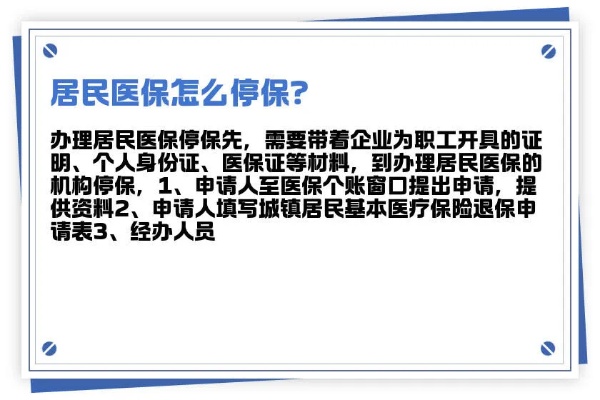 居民医保怎么停保?

办理居民医保停保先，需要带着企业为职工开具的证明、个人身份证、医保证等材料，到办理居民医保的机构停保，1、申请人至医保个账窗口提出申请，提供资料2、申请人填写城镇居民基本医疗保险退保申请表3、经办人员